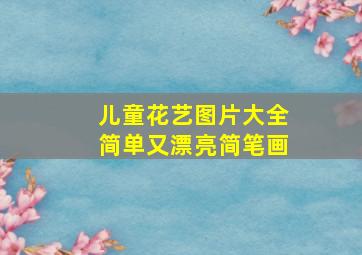 儿童花艺图片大全
简单又漂亮简笔画